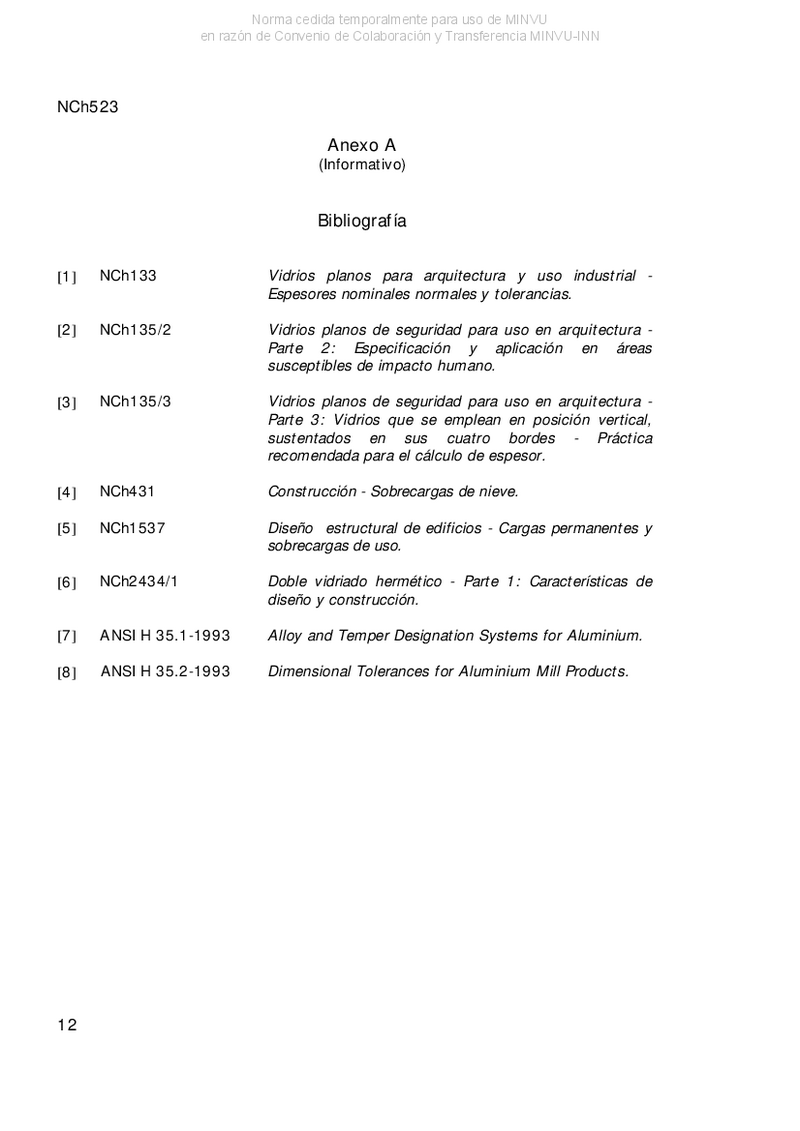 Norma cedida temporalmente para uso de MINVU
en razón de Convenio de Colaboración y Transferencia MINVU-INN

NCh523

Anexo A
(Informativo)

Bibliografía

[1] NCh133 Vidrios planos para arquitectura y uso industrial - Espesores nominales normales y tolerancias.

[2] NCh135/2 Vidrios planos de seguridad para uso en arquitectura - Parte 2: Especificación y aplicación en áreas susceptibles de impacto humano.

[3] NCh135/3 Vidrios planos de seguridad para uso en arquitectura - Parte 3: Vidrios que se emplean en posición vertical, sustentados en sus cuatro bordes - Práctica recomendada para el cálculo de espesor.

[4] NCh431 Construcción - Sobrecargas de nieve.

[5] NCh1537 Diseño estructural de edificios - Cargas permanentes y sobrecargas de uso.

[6] NCh2434/1 Doble vidriado hermético - Parte 1: Características de diseño y construcción.

[7] ANSI H 35.1-1993 Alloy and Temper Designation Systems for Aluminium.

[8] ANSI H 35.2-1993 Dimensional Tolerances for Aluminium Mill Products.

12